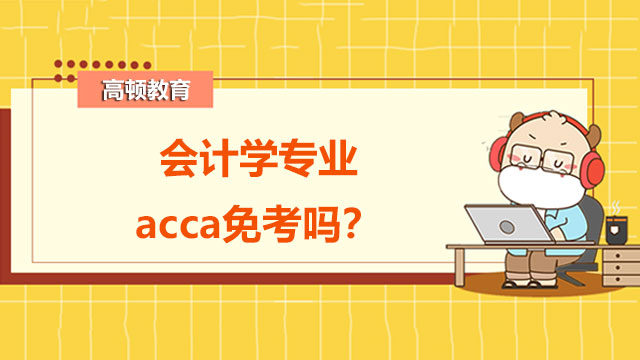 高顿教育

会计学专业
acca免考吗？